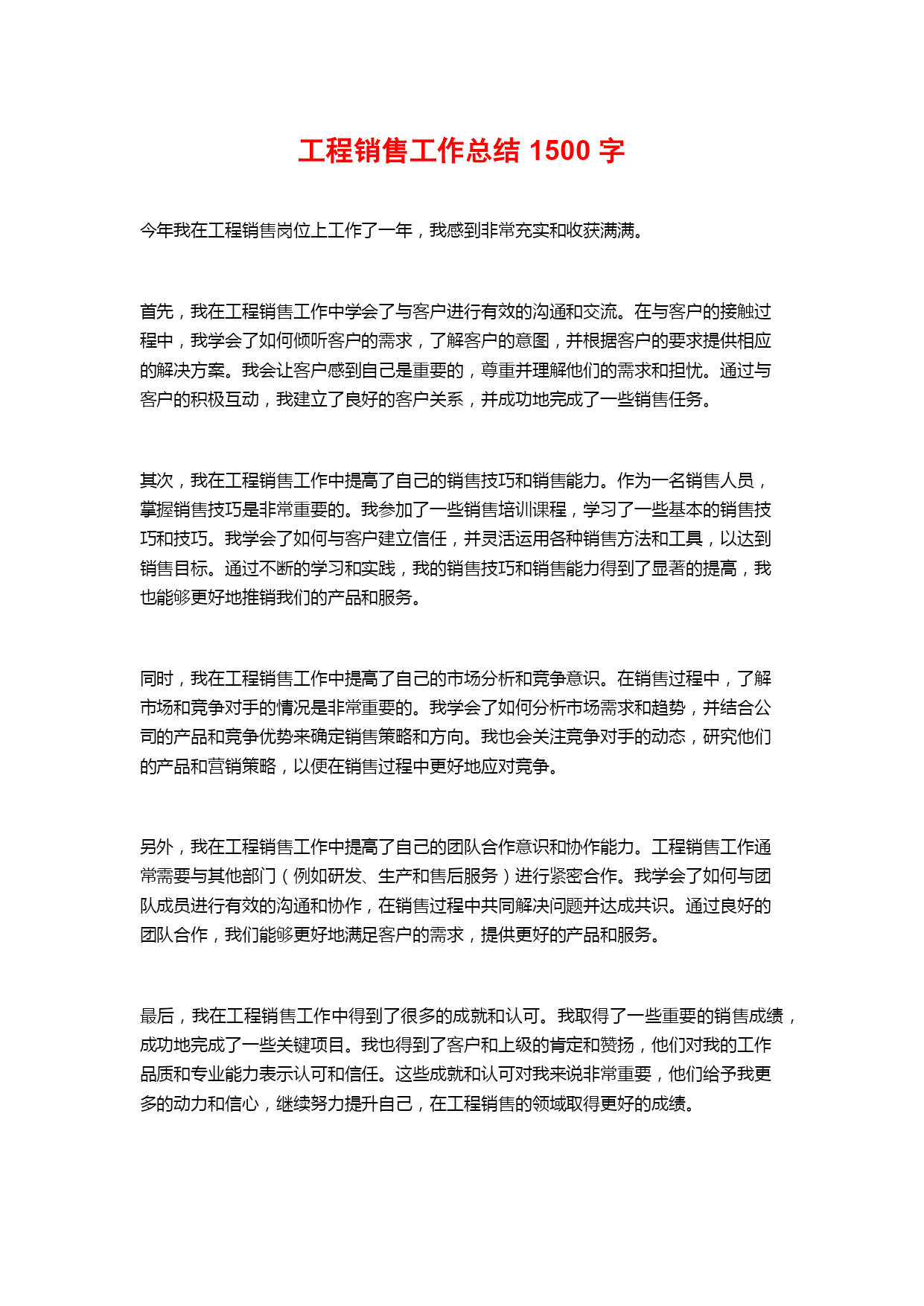 工程销售工作总结 1500 字

今年我在工程销售岗位上工作了一年，我感到非常充实和收获满满。

首先，我在工程销售工作中学会了与客户进行有效的沟通和交流。在与客户的接触过程中，我学会了如何倾听客户的需求，了解客户的意图，并根据客户的要求提供相应的解决方案。我会让客户感到自己是重要的，尊重并理解他们的需求和担忧。通过与客户的积极互动，我建立了良好的客户关系，并成功地完成了一些销售任务。

其次，我在工程销售工作中提高了自己的销售技巧和销售能力。作为一名销售人员，掌握销售技巧是非常重要的。我参加了一些销售培训课程，学习了一些基本的销售技巧和技巧。我学会了如何与客户建立信任，并灵活运用各种销售方法和工具，以达到销售目标。通过不断的学习和实践，我的销售技巧和销售能力得到了显著的提高，我也能够更好地推销我们的产品和服务。

同时，我在工程销售工作中提高了自己的市场分析和竞争意识。在销售过程中，了解市场和竞争对手的情况是非常重要的。我学会了如何分析市场需求和趋势，并结合公司的产品和竞争优势来确定销售策略和方向。我也会关注竞争对手的动态，研究他们的产品和营销策略，以便在销售过程中更好地应对竞争。

另外，我在工程销售工作中提高了自己的团队合作意识和协作能力。工程销售工作通常需要与其他部门（例如研发、生产和售后服务）进行紧密合作。我学会了如何与团队成员进行有效的沟通和协作，在销售过程中共同解决问题并达成共识。通过良好的团队合作，我们能够更好地满足客户的需求，提供更好的产品和服务。

最后，我在工程销售工作中得到了很多的成就和认可。我取得了一些重要的销售成绩，成功地完成了一些关键项目。我也得到了客户和上级的肯定和赞扬，他们对我的工作品质和专业能力表示认可和信任。这些成就和认可对我来说非常重要，他们给予我更多的动力和信心，继续努力提升自己，在工程销售的领域取得更好的成绩。